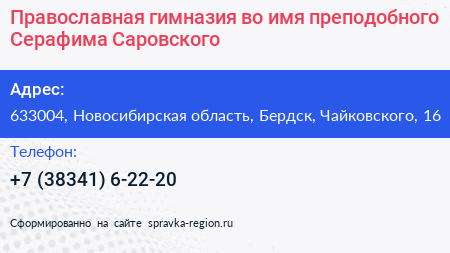 Православная гимназия во имя преподобного Серафима Саровского

Адрес:

633004, Новосибирская область, Бердск, Чайковского, 16

Телефон:

+7 (38341) 6-22-20

Сформированно на сайте spravka-region.ru